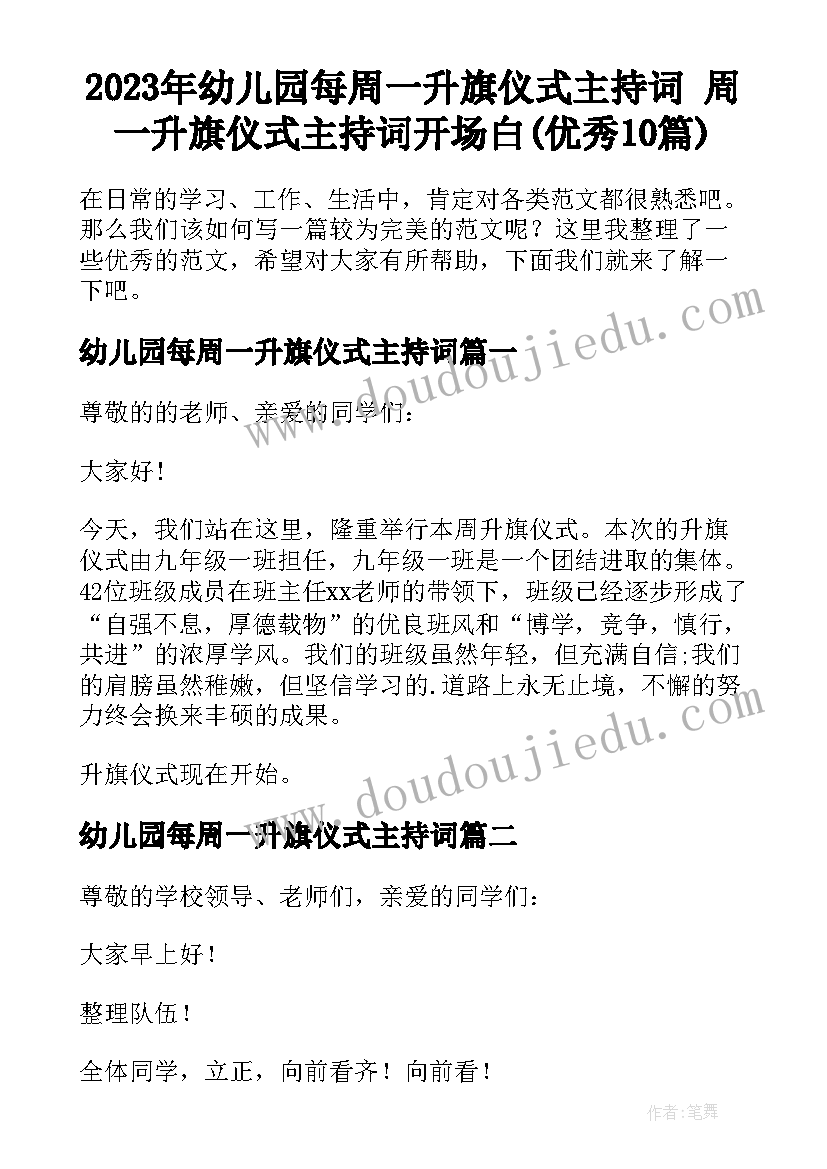 2023年幼儿园每周一升旗仪式主持词 周一升旗仪式主持词开场白(优秀10篇)

在日常的学习、工作、生活中，肯定对各类范文都很熟悉吧。那么我们该如何写一篇较为完美的范文呢？这里我整理了一些优秀的范文，希望对大家有所帮助，下面我们就来了解一下吧。

www.doudoujiedu.com

幼儿园每周一升旗仪式主持词篇一

尊敬的的老师、亲爱的同学们：

大家好！

今天，我们站在这里，隆重举行本周升旗仪式。本次的升旗仪式由九年级一班担任，九年级一班是一个团结进取的集体。42位班级成员在班主任xx老师的带领下，班级已经逐步形成了“自强不息，厚德载物”的优良班风和“博学，竞争，慎行，共进”的浓厚学风。我们的班级虽然年轻，但充满自信;我们的肩膀虽然稚嫩，但坚信学习的.道路上永无止境，不懈的努力终会换来丰硕的成果。

升旗仪式现在开始。

www.doudoujiedu.com

幼儿园每周一升旗仪式主持词篇二

尊敬的学校领导、老师们，亲爱的同学们：

大家早上好！

整理队伍！

全体同学，立正，向前看齐！向前看！

作者:笔舞